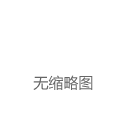 无缩略图